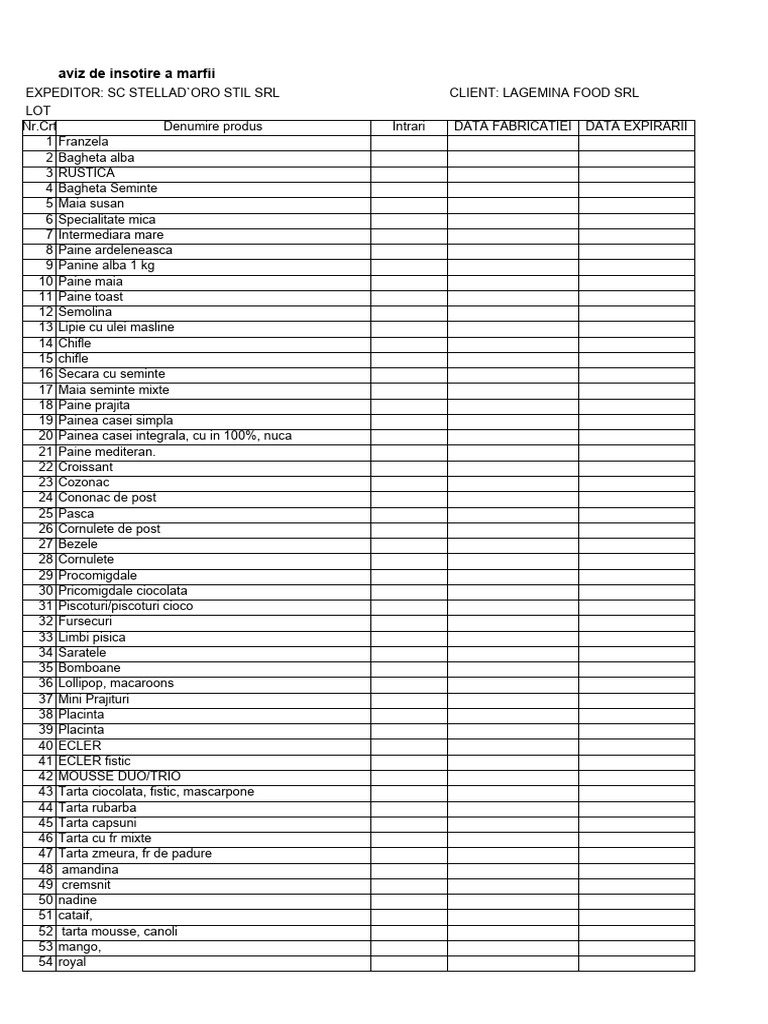 aviz de insotire a marfii

EXPEDITOR: SC STELLAD`ORO STIL SRL

CLIENT: LAGEMINA FOOD SRL

LOT

| Nr.Crt | Denumire produs | Intrari | DATA FABRICATIEI | DATA EXPIRARII |
|---|---|---|---|---|
| 1 | Franzela | | | |
| 2 | Bagheta alba | | | |
| 3 | RUSTICA | | | |
| 4 | Bagheta Seminte | | | |
| 5 | Maia susan | | | |
| 6 | Specialitate mica | | | |
| 7 | Intermediara mare | | | |
| 8 | Paine ardeleneasca | | | |
| 9 | Panine alba 1 kg | | | |
| 10 | Paine maia | | | |
| 11 | Paine toast | | | |
| 12 | Semolina | | | |
| 13 | Lipie cu ulei masline | | | |
| 14 | Chifle | | | |
| 15 | chifle | | | |
| 16 | Secara cu seminte | | | |
| 17 | Maia seminte mixte | | | |
| 18 | Paine prajita | | | |
| 19 | Painea casei simpla | | | |
| 20 | Painea casei integrala, cu in 100%, nuca | | | |
| 21 | Paine mediteran. | | | |
| 22 | Croissant | | | |
| 23 | Cozonac | | | |
| 24 | Cononac de post | | | |
| 25 | Pasca | | | |
| 26 | Cornulete de post | | | |
| 27 | Bezele | | | |
| 28 | Cornulete | | | |
| 29 | Procomigdale | | | |
| 30 | Pricomigdale ciocolata | | | |
| 31 | Piscoturi/piscoturi cioco | | | |
| 32 | Fursecuri | | | |
| 33 | Limbi pisica | | | |
| 34 | Saratele | | | |
| 35 | Bomboane | | | |
| 36 | Lollipop, macaroons | | | |
| 37 | Mini Prajituri | | | |
| 38 | Placinta | | | |
| 39 | Placinta | | | |
| 40 | ECLER | | | |
| 41 | ECLER fistic | | | |
| 42 | MOUSSE DUO/TRIO | | | |
| 43 | Tarta ciocolata, fistic, mascarpone | | | |
| 44 | Tarta rubarba | | | |
| 45 | Tarta capsuni | | | |
| 46 | Tarta cu fr mixte | | | |
| 47 | Tarta zmeura, fr de padure | | | |
| 48 | amandina | | | |
| 49 | cremsnit | | | |
| 50 | nadine | | | |
| 51 | cataif, | | | |
| 52 | tarta mousse, canoli | | | |
| 53 | mango, | | | |
| 54 | royal | | | |